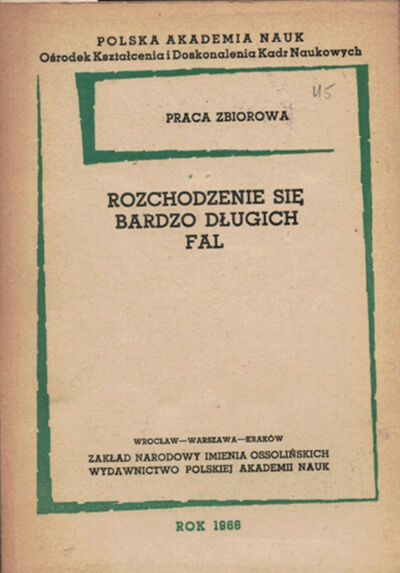 POLSKA AKADEMIA NAUK
Ośrodek Kształcenia i Doskonalenia Kadr Naukowych

115

PRACA ZBIOROWA

ROZCHODZENIE SIĘ BARDZO DŁUGICH FAL

WROCŁAW—WARSZAWA—KRAKÓW
ZAKŁAD NARODOWY IMIENIA OSSOLIŃSKICH
WYDAWNICTWO POLSKIEJ AKADEMII NAUK

ROK 1966